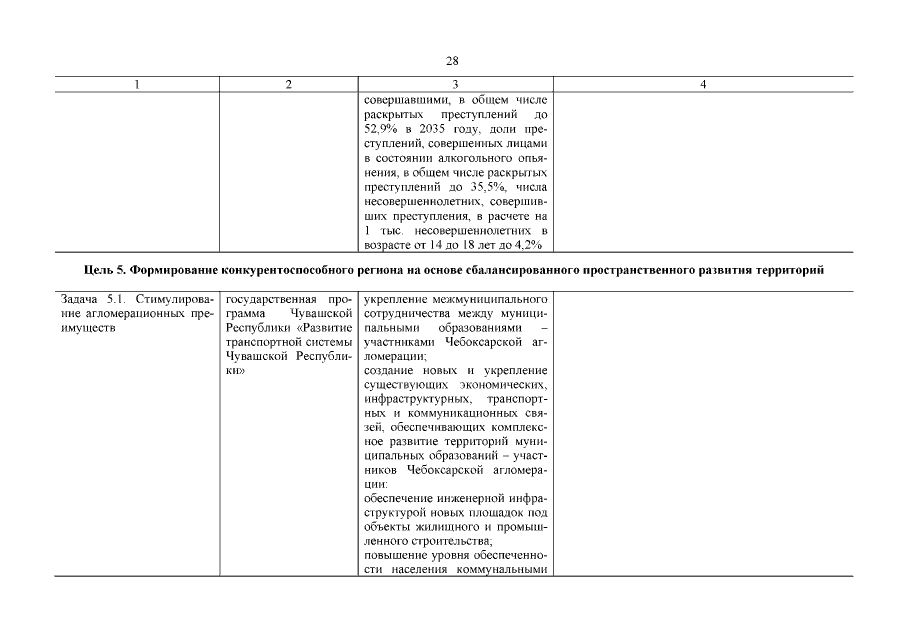 28

| 1 | 2 | 3 | 4 |
|---|---|---|---|
| | | совершавшими, в общем числе раскрытых преступлений до 52,9% в 2035 году, доли преступлений, совершенных лицами в состоянии алкогольного опьянения, в общем числе раскрытых преступлений до 35,5%, числа несовершеннолетних, совершивших преступления, в расчете на 1 тыс. несовершеннолетних в возрасте от 14 до 18 лет до 4,2% | |

Цель 5. Формирование конкурентоспособного региона на основе сбалансированного пространственного развития территорий

| | | | |
|---|---|---|---|
| Задача 5.1. Стимулирование агломерационных преимуществ | государственная программа Чувашской Республики «Развитие транспортной системы Чувашской Республики» | укрепление межмуниципального сотрудничества между муниципальными образованиями – участниками Чебоксарской агломерации; создание новых и укрепление существующих экономических, инфраструктурных, транспортных и коммуникационных связей, обеспечивающих комплексное развитие территорий муниципальных образований – участников Чебоксарской агломерации; обеспечение инженерной инфраструктурой новых площадок под объекты жилищного и промышленного строительства; повышение уровня обеспеченности населения коммунальными | |